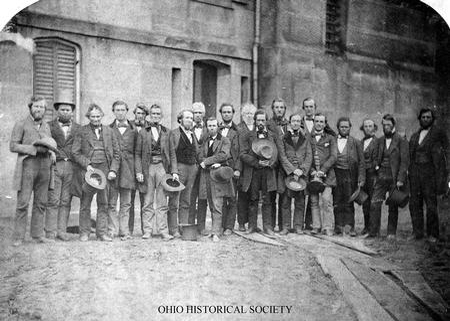 OHIO HISTORICAL SOCIETY